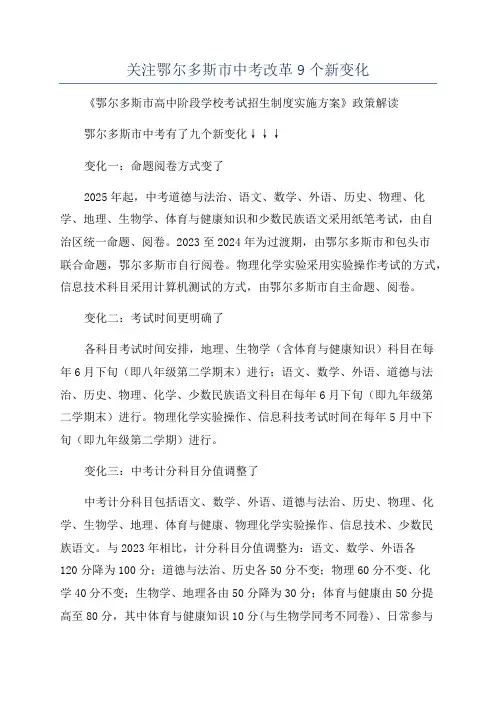 关注鄂尔多斯市中考改革 9 个新变化

《鄂尔多斯市高中阶段学校考试招生制度实施方案》政策解读

鄂尔多斯市中考有了九个新变化↓↓↓

变化一：命题阅卷方式变了

2025 年起，中考道德与法治、语文、数学、外语、历史、物理、化学、地理、生物学、体育与健康知识和少数民族语文采用纸笔考试，由自治区统一命题、阅卷。2023 至 2024 年为过渡期，由鄂尔多斯市和包头市联合命题，鄂尔多斯市自行阅卷。物理化学实验采用实验操作考试的方式，信息技术科目采用计算机测试的方式，由鄂尔多斯市自主命题、阅卷。

变化二：考试时间更明确了

各科目考试时间安排，地理、生物学（含体育与健康知识）科目在每年 6 月下旬（即八年级第二学期末）进行；语文、数学、外语、道德与法治、历史、物理、化学、少数民族语文科目在每年 6 月下旬（即九年级第二学期末）进行。物理化学实验操作、信息科技考试时间在每年 5 月中下旬（即九年级第二学期）进行。

变化三：中考计分科目分值调整了

中考计分科目包括语文、数学、外语、道德与法治、历史、物理、化学、生物学、地理、体育与健康、物理化学实验操作、信息技术、少数民族语文。与 2023 年相比，计分科目分值调整为：语文、数学、外语各 120 分降为 100 分；道德与法治、历史各 50 分不变；物理 60 分不变、化学 40 分不变；生物学、地理各由 50 分降为 30 分；体育与健康由 50 分提高至 80 分，其中体育与健康知识 10 分（与生物学同考不同卷）、日常参与